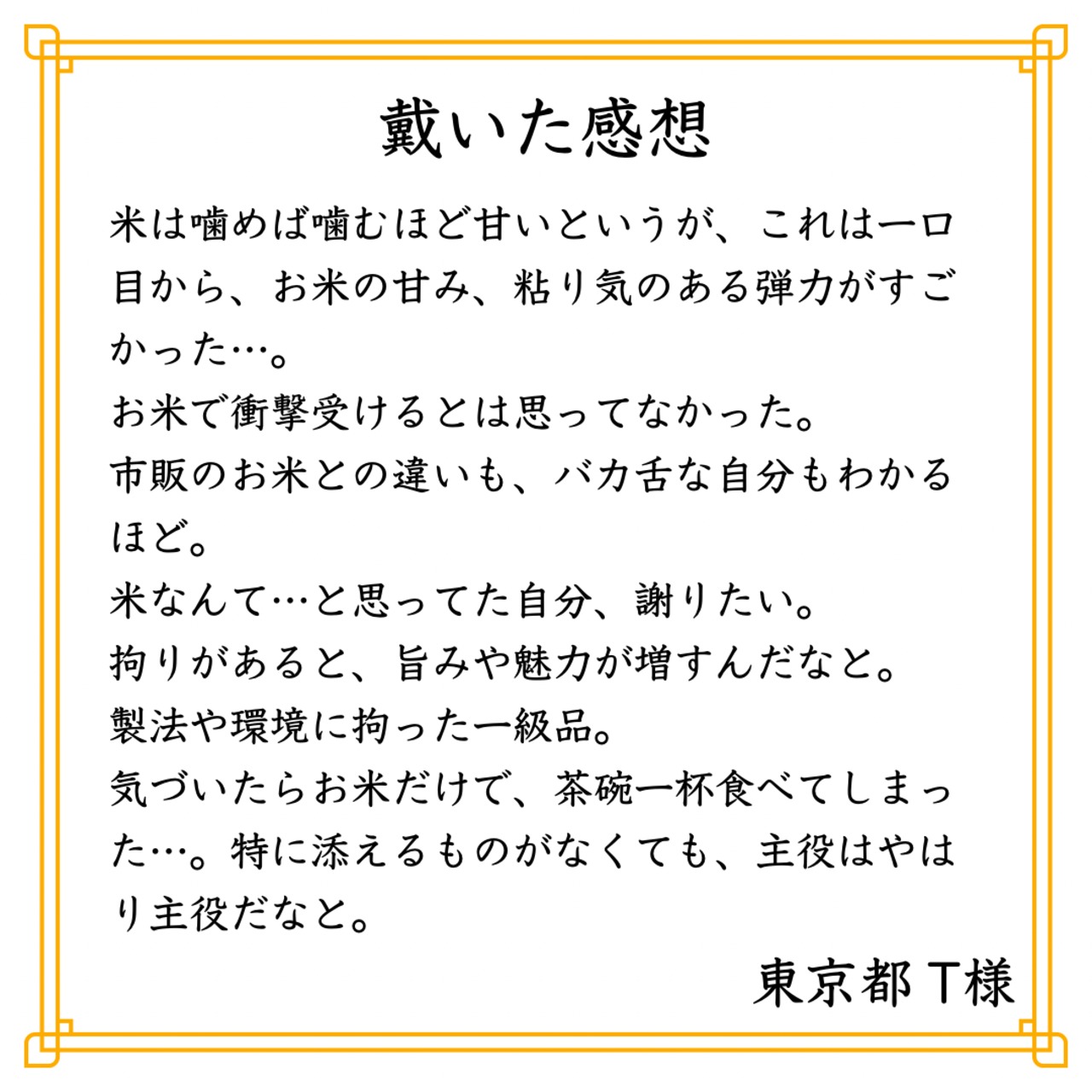 戴いた感想

米は噛めば噛むほど甘いというが、これは一口目から、お米の甘み、粘り気のある弾力がすごかった…。

お米で衝撃受けるとは思ってなかった。

市販のお米との違いも、バカ舌な自分もわかるほど。

米なんて…と思ってた自分、謝りたい。

拘りがあると、旨みや魅力が増すんだなと。

製法や環境に拘った一級品。

気づいたらお米だけで、茶碗一杯食べてしまった…。特に添えるものがなくても、主役はやはり主役だなと。

東京都T様